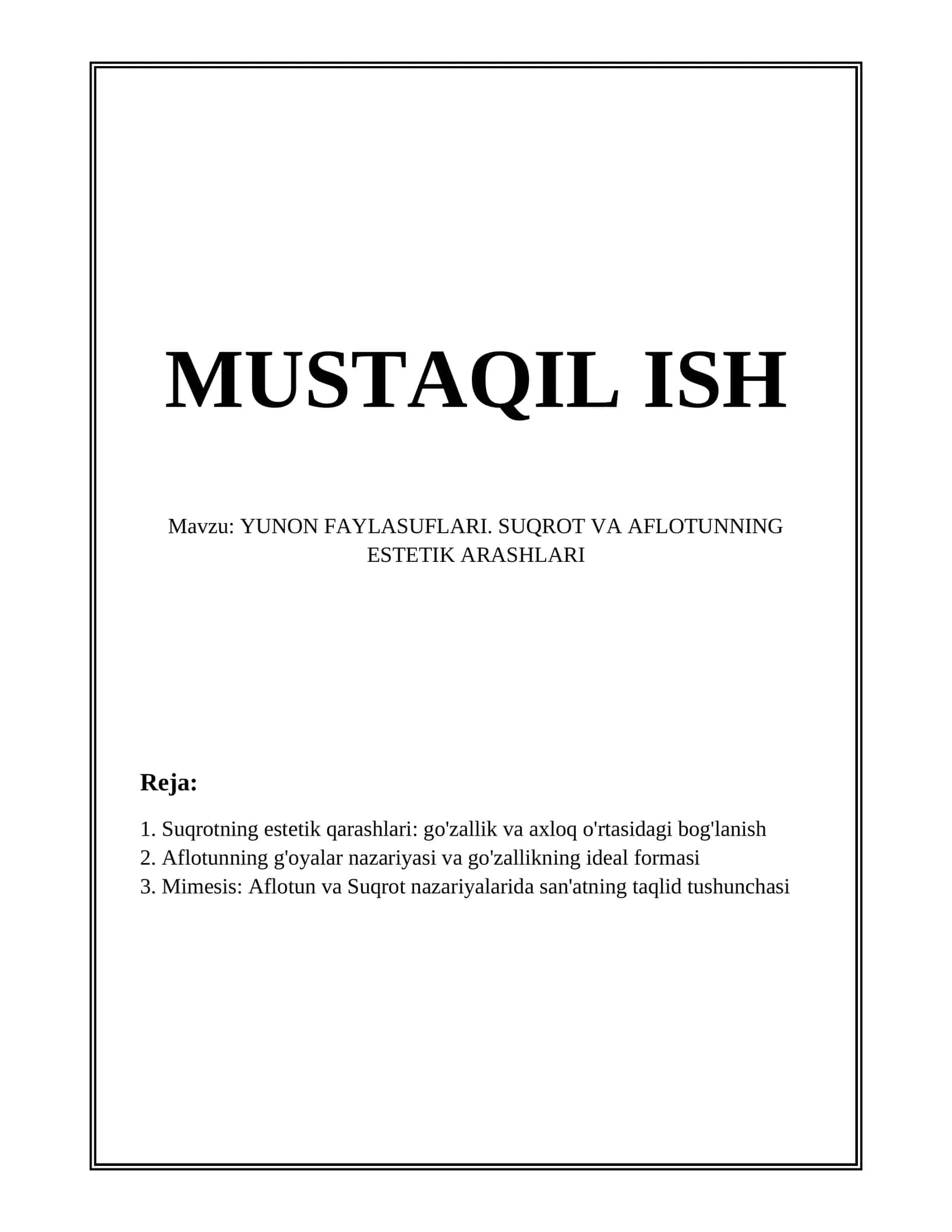 MUSTAQIL ISH

Mavzu: YUNON FAYLASUFLARI. SUQROT VA AFLOTUNNING ESTETIK ARASHLARI

Reja:

1. Suqrotning estetik qarashlari: go'zallik va axloq o'rtasidagi bog'lanish
2. Aflotunning g'oyalar nazariyasi va go'zallikning ideal formasi
3. Mimesis: Aflotun va Suqrot nazariyalarida san'atning taqlid tushunchasi